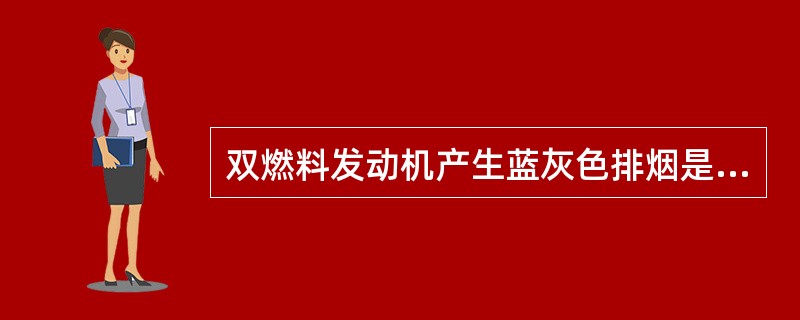 双燃料发动机产生蓝灰色排烟是...